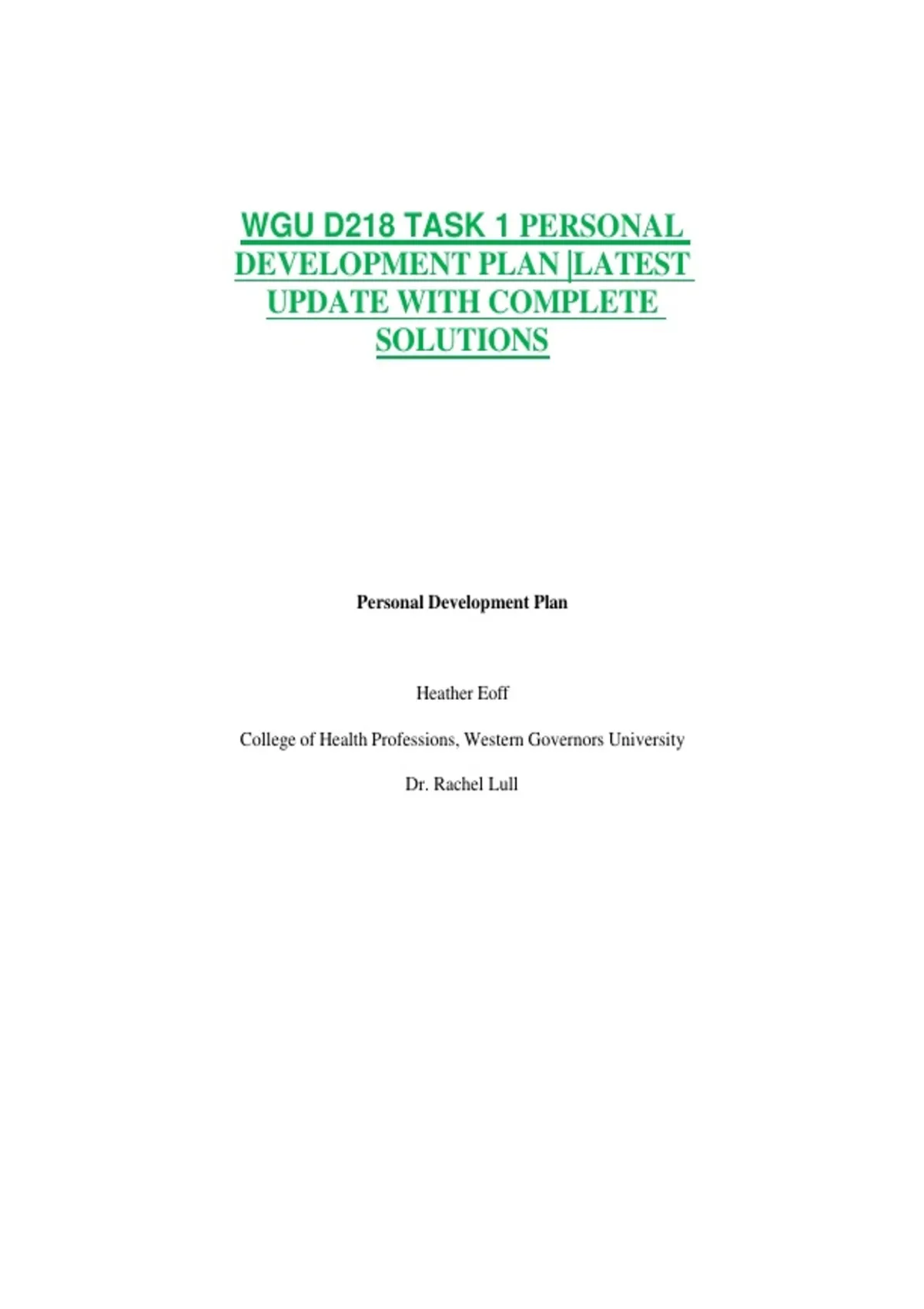 WGU D218 TASK 1 PERSONAL DEVELOPMENT PLAN |LATEST UPDATE WITH COMPLETE SOLUTIONS

Personal Development Plan

Heather Eoff

College of Health Professions, Western Governors University

Dr. Rachel Lull